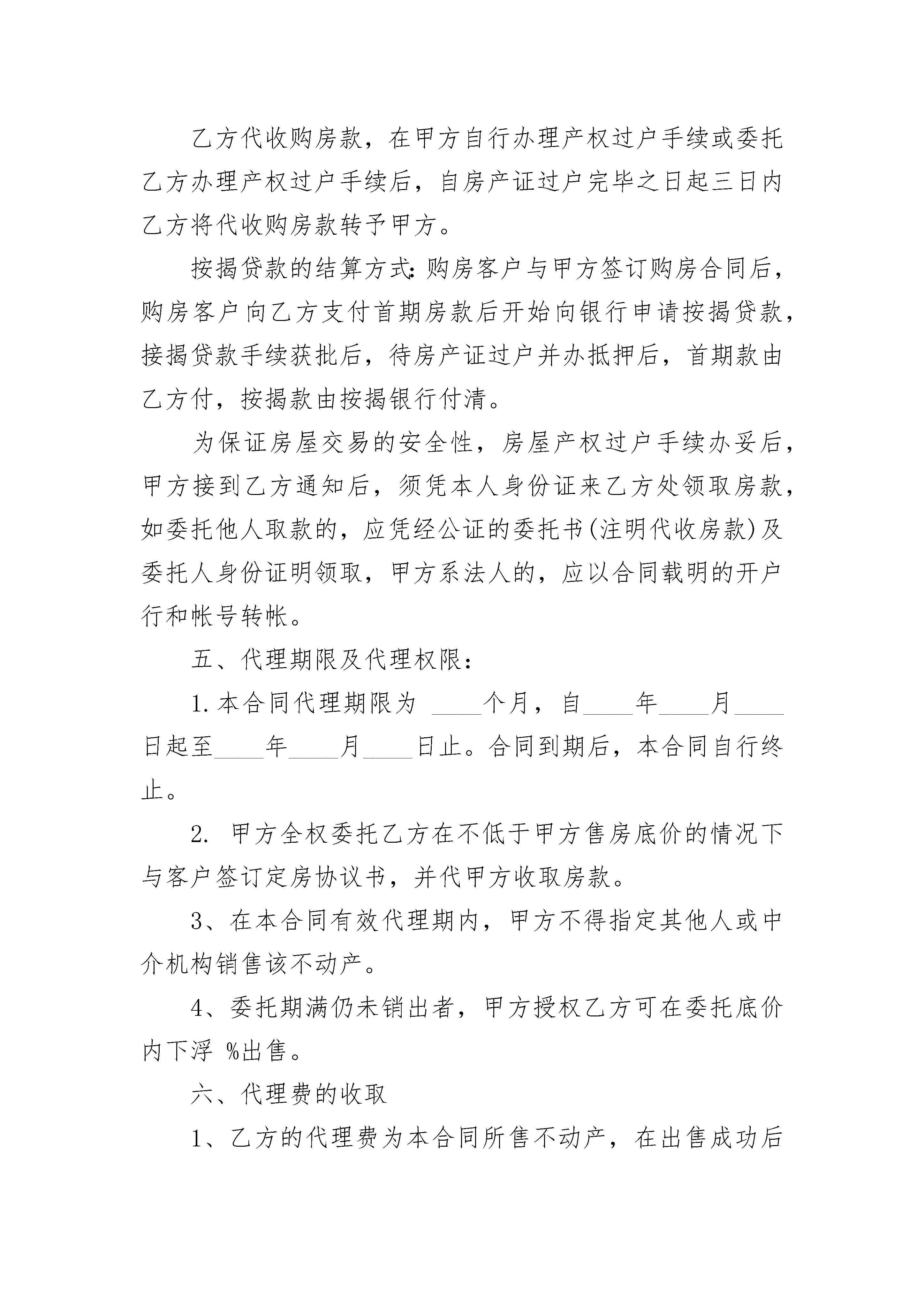 乙方代收购房款，在甲方自行办理产权过户手续或委托乙方办理产权过户手续后，自房产证过户完毕之日起三日内乙方将代收购房款转予甲方。

按揭贷款的结算方式：购房客户与甲方签订购房合同后，购房客户向乙方支付首期房款后开始向银行申请按揭贷款，接揭贷款手续获批后，待房产证过户并办抵押后，首期款由乙方付，按揭款由按揭银行付清。

为保证房屋交易的安全性，房屋产权过户手续办妥后，甲方接到乙方通知后，须凭本人身份证来乙方处领取房款，如委托他人取款的，应凭经公证的委托书(注明代收房款)及委托人身份证明领取，甲方系法人的，应以合同载明的开户行和帐号转帐。

五、代理期限及代理权限：

1.本合同代理期限为 ____个月，自____年____月____日起至____年____月____日止。合同到期后，本合同自行终止。

2. 甲方全权委托乙方在不低于甲方售房底价的情况下与客户签订定房协议书，并代甲方收取房款。

3、在本合同有效代理期内，甲方不得指定其他人或中介机构销售该不动产。

4、委托期满仍未销出者，甲方授权乙方可在委托底价内下浮 %出售。

六、代理费的收取

1、乙方的代理费为本合同所售不动产，在出售成功后